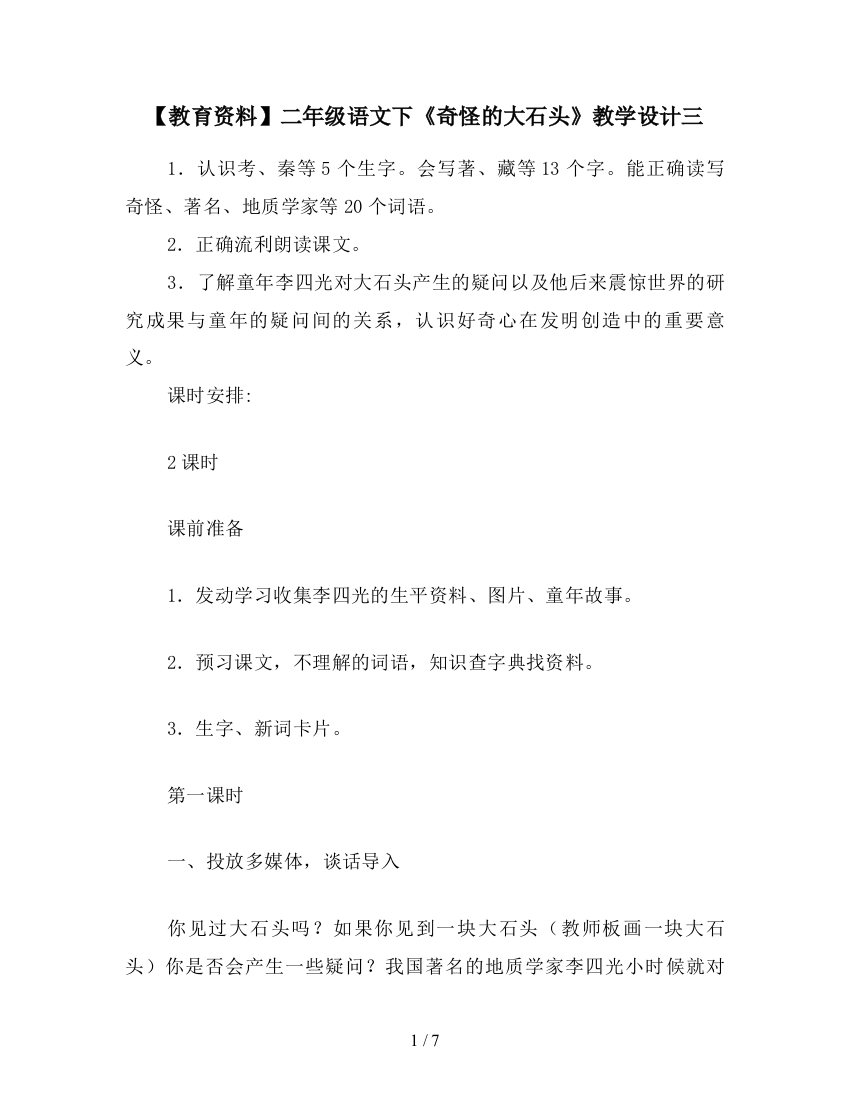 【教育资料】二年级语文下《奇怪的大石头》教学设计三

1．认识考、秦等 5 个生字。会写著、藏等 13 个字。能正确读写奇怪、著名、地质学家等 20 个词语。

2．正确流利朗读课文。

3．了解童年李四光对大石头产生的疑问以及他后来震惊世界的研究成果与童年的疑问间的关系，认识好奇心在发明创造中的重要意义。

课时安排:

2 课时

课前准备

1．发动学习收集李四光的生平资料、图片、童年故事。

2．预习课文，不理解的词语，知识查字典找资料。

3．生字、新词卡片。

第一课时

一、投放多媒体，谈话导入

你见过大石头吗？如果你见到一块大石头（教师板画一块大石头）你是否会产生一些疑问？我国著名的地质学家李四光小时候就对

1 / 7